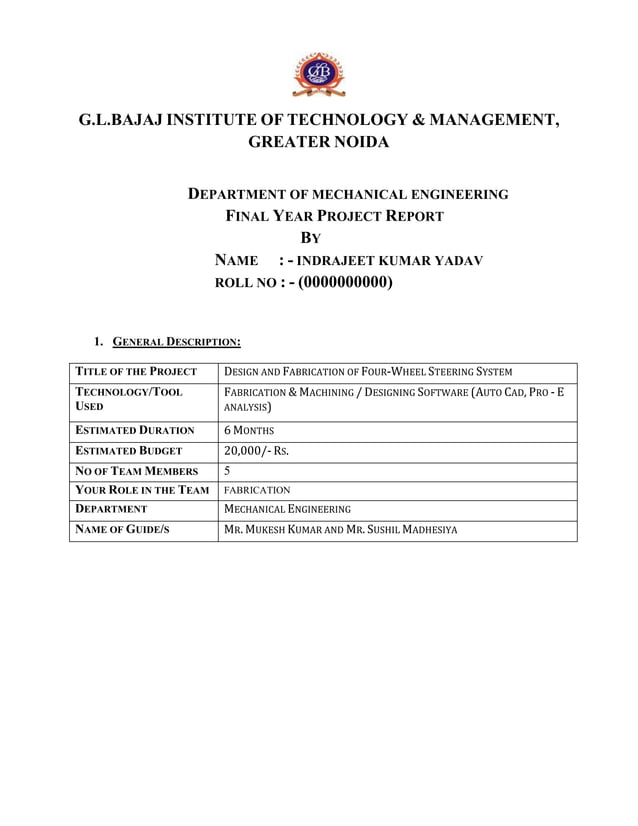 G.L.BAJAJ INSTITUTE OF TECHNOLOGY & MANAGEMENT, GREATER NOIDA

DEPARTMENT OF MECHANICAL ENGINEERING
FINAL YEAR PROJECT REPORT
BY
NAME : - INDRAJEET KUMAR YADAV
ROLL NO : - (0000000000)

1. GENERAL DESCRIPTION:

| TITLE OF THE PROJECT | DESIGN AND FABRICATION OF FOUR-WHEEL STEERING SYSTEM |
|---|---|
| TECHNOLOGY/TOOL USED | FABRICATION & MACHINING / DESIGNING SOFTWARE (AUTO CAD, PRO - E ANALYSIS) |
| ESTIMATED DURATION | 6 MONTHS |
| ESTIMATED BUDGET | 20,000/- RS. |
| NO OF TEAM MEMBERS | 5 |
| YOUR ROLE IN THE TEAM | FABRICATION |
| DEPARTMENT | MECHANICAL ENGINEERING |
| NAME OF GUIDE/S | MR. MUKESH KUMAR AND MR. SUSHIL MADHESIYA |